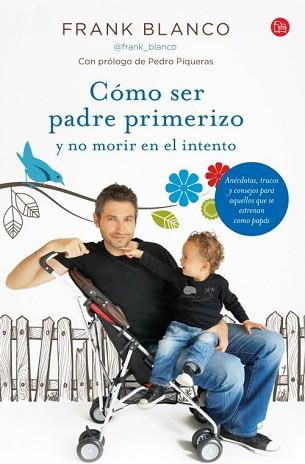 FRANK BLANCO
@frank_blanco
Con prólogo de Pedro Piqueras

Cómo ser padre primerizo
y no morir en el intento

Anécdotas, trucos y consejos para aquellos que se estrenan como papás